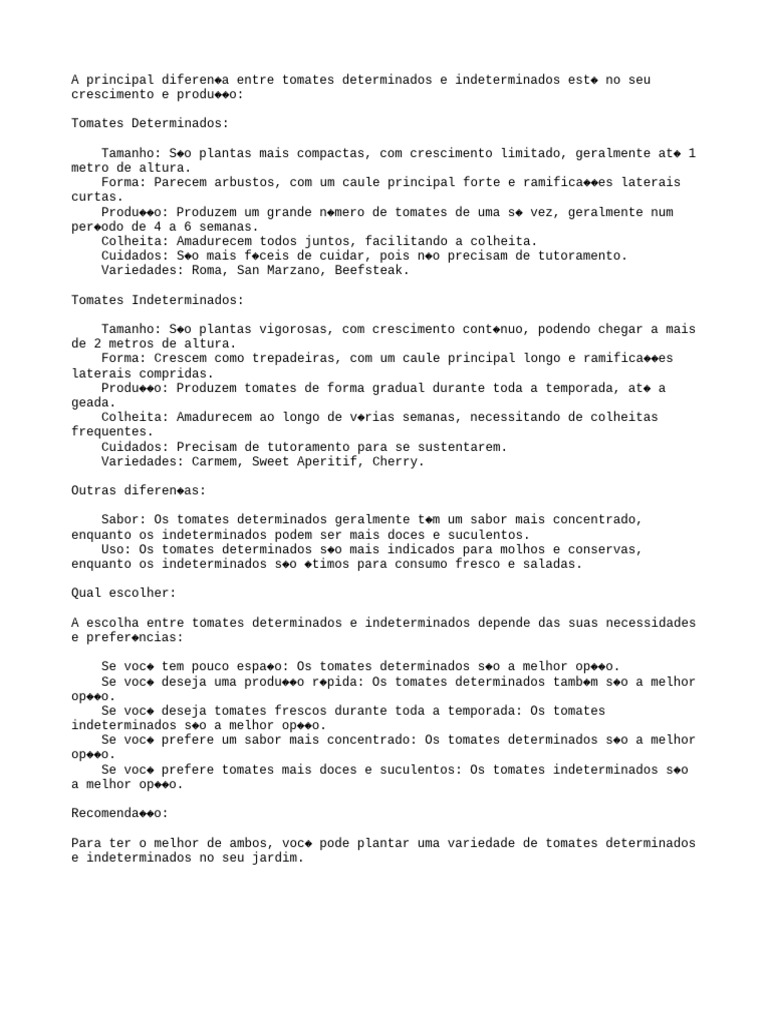 A principal diferen◆a entre tomates determinados e indeterminados est◆ no seu crescimento e produ◆◆o:

Tomates Determinados:

Tamanho: S◆o plantas mais compactas, com crescimento limitado, geralmente at◆ 1 metro de altura.
Forma: Parecem arbustos, com um caule principal forte e ramifica◆◆es laterais curtas.
Produ◆◆o: Produzem um grande n◆mero de tomates de uma s◆ vez, geralmente num per◆odo de 4 a 6 semanas.
Colheita: Amadurecem todos juntos, facilitando a colheita.
Cuidados: S◆o mais f◆ceis de cuidar, pois n◆o precisam de tutoramento.
Variedades: Roma, San Marzano, Beefsteak.

Tomates Indeterminados:

Tamanho: S◆o plantas vigorosas, com crescimento cont◆nuo, podendo chegar a mais de 2 metros de altura.
Forma: Crescem como trepadeiras, com um caule principal longo e ramifica◆◆es laterais compridas.
Produ◆◆o: Produzem tomates de forma gradual durante toda a temporada, at◆ a geada.
Colheita: Amadurecem ao longo de v◆rias semanas, necessitando de colheitas frequentes.
Cuidados: Precisam de tutoramento para se sustentarem.
Variedades: Carmem, Sweet Aperitif, Cherry.

Outras diferen◆as:

Sabor: Os tomates determinados geralmente t◆m um sabor mais concentrado, enquanto os indeterminados podem ser mais doces e suculentos.
Uso: Os tomates determinados s◆o mais indicados para molhos e conservas, enquanto os indeterminados s◆o ◆timos para consumo fresco e saladas.

Qual escolher:

A escolha entre tomates determinados e indeterminados depende das suas necessidades e prefer◆ncias:

Se voc◆ tem pouco espa◆o: Os tomates determinados s◆o a melhor op◆◆o.
Se voc◆ deseja uma produ◆◆o r◆pida: Os tomates determinados tamb◆m s◆o a melhor op◆◆o.
Se voc◆ deseja tomates frescos durante toda a temporada: Os tomates indeterminados s◆o a melhor op◆◆o.
Se voc◆ prefere um sabor mais concentrado: Os tomates determinados s◆o a melhor op◆◆o.
Se voc◆ prefere tomates mais doces e suculentos: Os tomates indeterminados s◆o a melhor op◆◆o.

Recomenda◆◆o:

Para ter o melhor de ambos, voc◆ pode plantar uma variedade de tomates determinados e indeterminados no seu jardim.